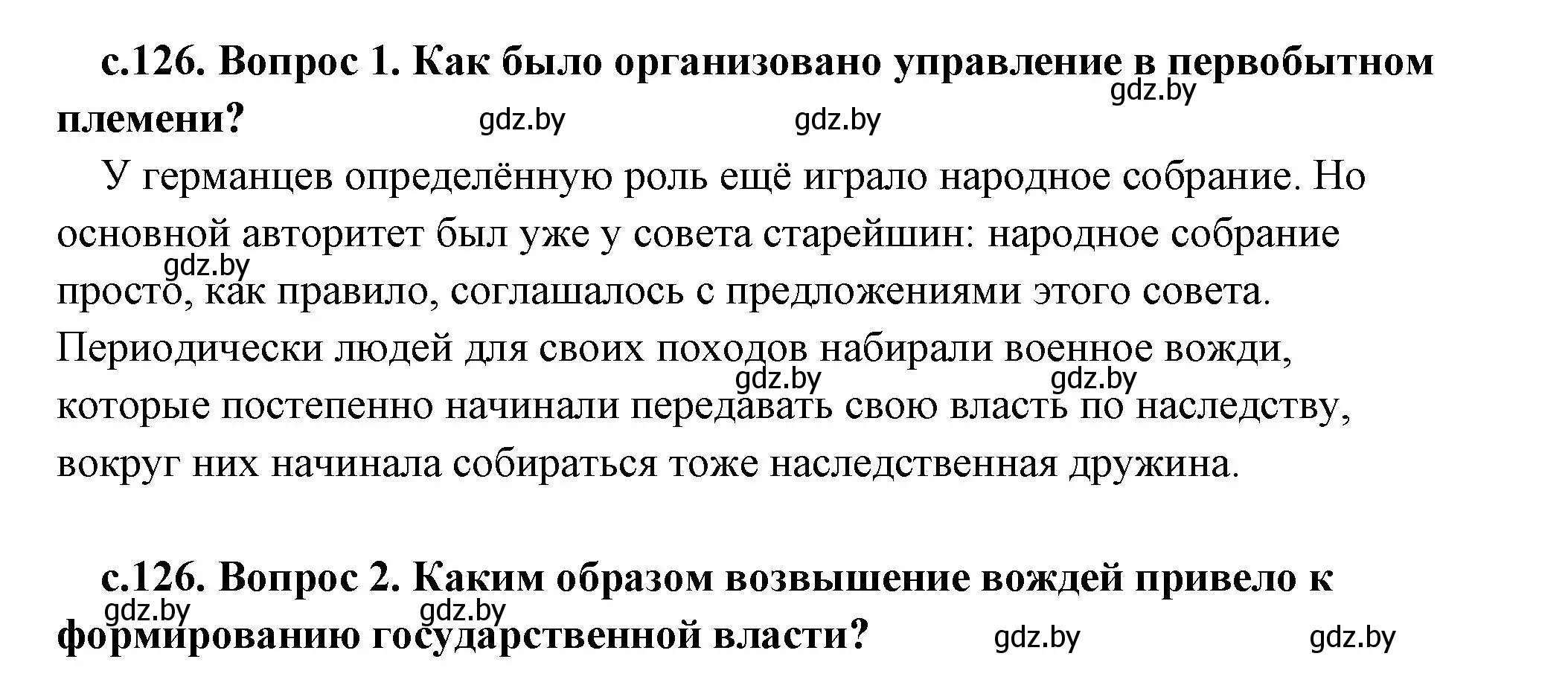 с.126. Вопрос 1. Как было организовано управление в первобытном племени?

gdz.by gdz.by gdz.by

У германцев определённую роль ещё играло народное собрание. Но основной авторитет был уже у совета старейшин: народное собрание просто, как правило, соглашалось с предложениями этого совета. Периодически людей для своих походов набирали военное вожди, которые постепенно начинали передавать свою власть по наследству, вокруг них начинала собираться тоже наследственная дружина.

gdz.by gdz.by gdz.by

с.126. Вопрос 2. Каким образом возвышение вождей привело к формированию государственной власти?

gdz.by gdz.by gdz.by gdz.by